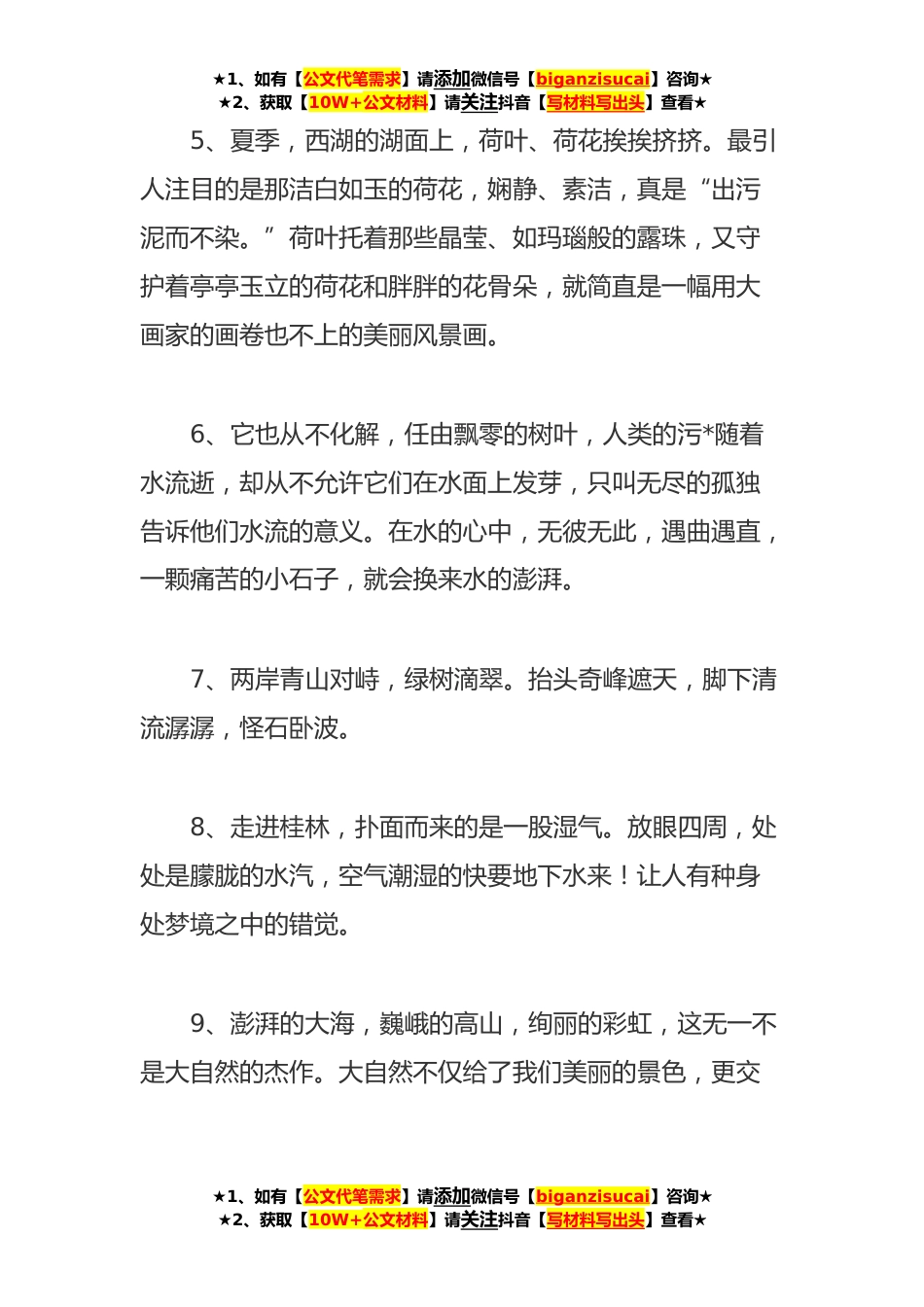 ★1、如有【公文代笔需求】请添加微信号【biganzisucai】咨询★
★2、获取【10W+公文材料】请关注抖音【写材料写出头】查看★

5、夏季，西湖的湖面上，荷叶、荷花挨挨挤挤。最引人注目的是那洁白如玉的荷花，娴静、素洁，真是“出污泥而不染。”荷叶托着那些晶莹、如玛瑙般的露珠，又守护着亭亭玉立的荷花和胖胖的花骨朵，就简直是一幅用大画家的画卷也不上的美丽风景画。

6、它也从不化解，任由飘零的树叶，人类的污*随着水流逝，却从不允许它们在水面上发芽，只叫无尽的孤独告诉他们水流的意义。在水的心中，无彼无此，遇曲遇直，一颗痛苦的小石子，就会换来水的澎湃。

7、两岸青山对峙，绿树滴翠。抬头奇峰遮天，脚下清流潺潺，怪石卧波。

8、走进桂林，扑面而来的是一股湿气。放眼四周，处处是朦胧的水汽，空气潮湿的快要地下水来！让人有种身处梦境之中的错觉。

9、澎湃的大海，巍峨的高山，绚丽的彩虹，这无一不是大自然的杰作。大自然不仅给了我们美丽的景色，更交

★1、如有【公文代笔需求】请添加微信号【biganzisucai】咨询★
★2、获取【10W+公文材料】请关注抖音【写材料写出头】查看★